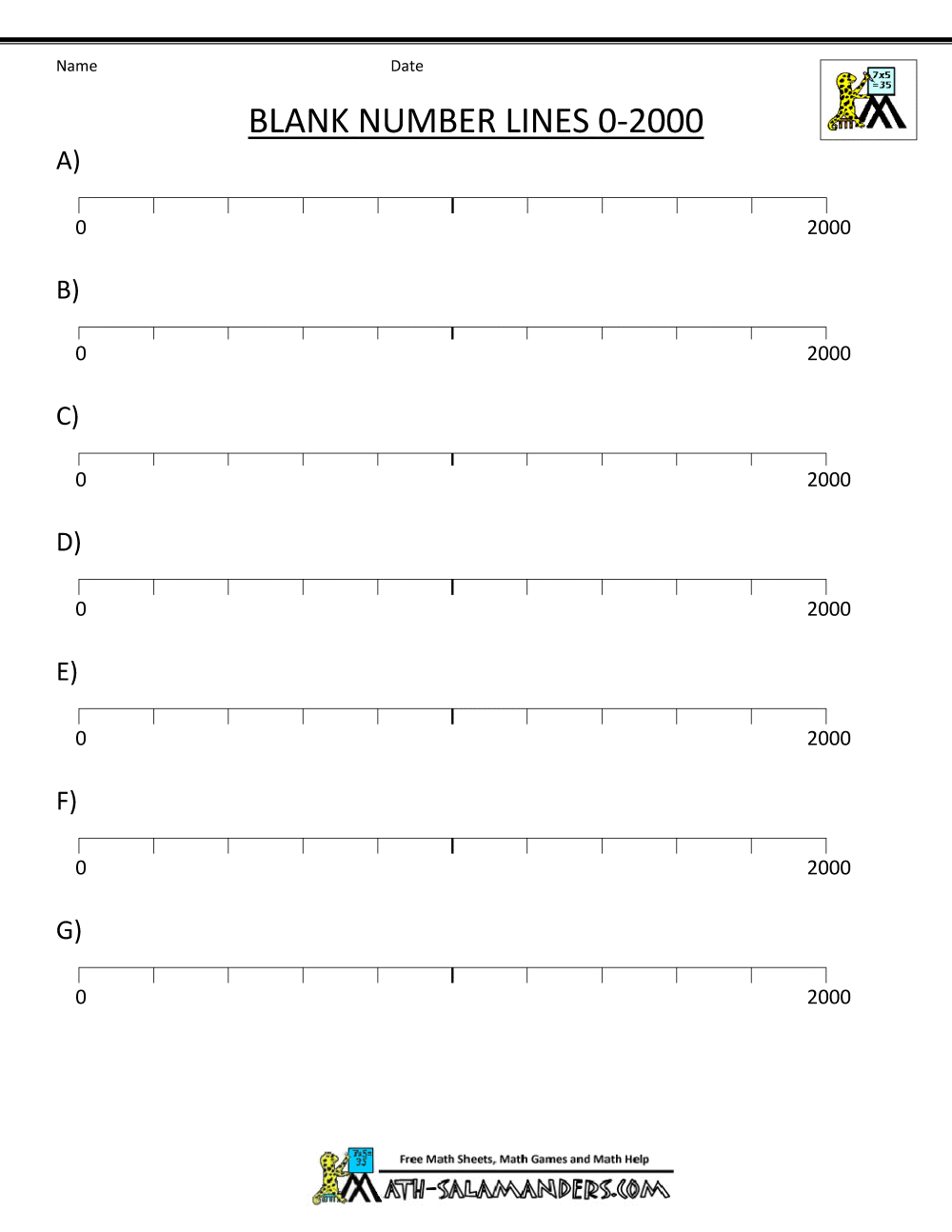 Name Date

7x5 =35

BLANK NUMBER LINES 0-2000

A)

0 2000

B)

0 2000

C)

0 2000

D)

0 2000

E)

0 2000

F)

0 2000

G)

0 2000

7x5= 35

Free Math Sheets, Math Games and Math Help

MATH-SALAMANDERS.COM